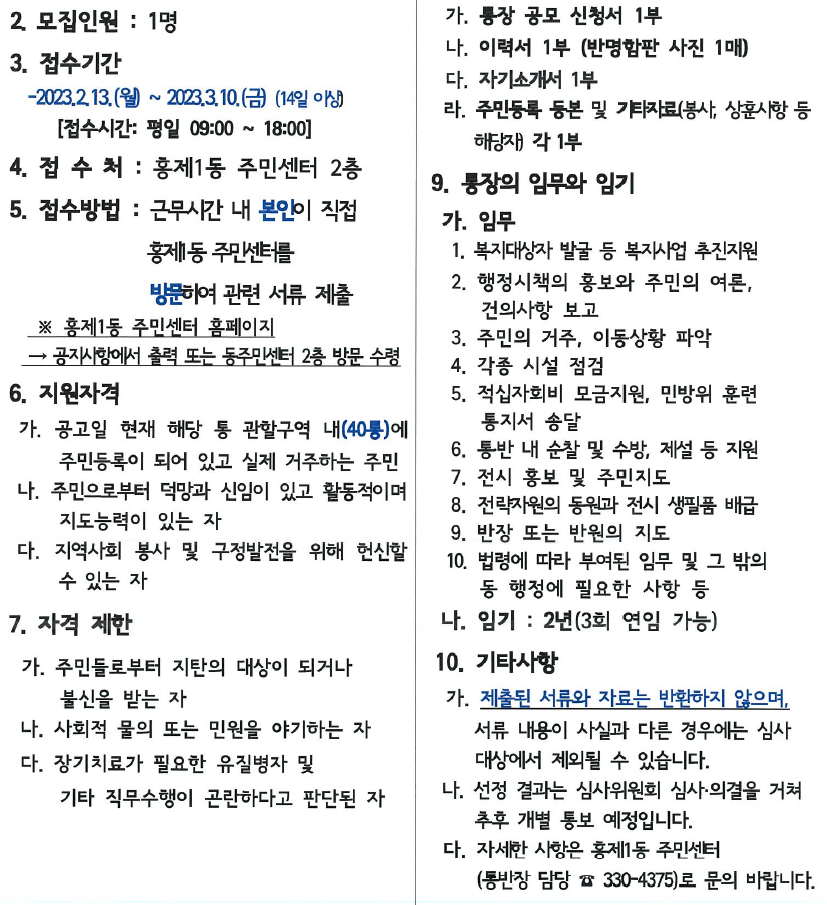 2. 모집인원 : 1명

3. 접수기간

-2023.2.13.(월) ~ 2023.3.10.(금) (14일 이상)

[접수시간: 평일 09:00 ~ 18:00]

4. 접 수 처 : 홍제1동 주민센터 2층

5. 접수방법 : 근무시간 내 본인이 직접 홍제1동 주민센터를 방문하여 관련 서류 제출

※ 홍제1동 주민센터 홈페이지

→ 공지사항에서 출력 또는 동주민센터 2층 방문 수령

6. 지원자격

가. 공고일 현재 해당 통 관할구역 내(40통)에 주민등록이 되어 있고 실제 거주하는 주민

나. 주민으로부터 덕망과 신임이 있고 활동적이며 지도능력이 있는 자

다. 지역사회 봉사 및 구정발전을 위해 헌신할 수 있는 자

7. 자격 제한

가. 주민들로부터 지탄의 대상이 되거나 불신을 받는 자

나. 사회적 물의 또는 민원을 야기하는 자

다. 장기치료가 필요한 유질병자 및 기타 직무수행이 곤란하다고 판단된 자

가. 통장 공모 신청서 1부

나. 이력서 1부 (반명함판 사진 1매)

다. 자기소개서 1부

라. 주민등록 등본 및 기타자료(봉사, 상훈사항 등 해당자) 각 1부

9. 통장의 임무와 임기

가. 임무

1. 복지대상자 발굴 등 복지사업 추진지원

2. 행정시책의 홍보와 주민의 여론, 건의사항 보고

3. 주민의 거주, 이동상황 파악

4. 각종 시설 점검

5. 적십자회비 모금지원, 민방위 훈련 통지서 송달

6. 통반 내 순찰 및 수방, 제설 등 지원

7. 전시 홍보 및 주민지도

8. 전략자원의 동원과 전시 생필품 배급

9. 반장 또는 반원의 지도

10. 법령에 따라 부여된 임무 및 그 밖의 동 행정에 필요한 사항 등

나. 임기 : 2년(3회 연임 가능)

10. 기타사항

가. 제출된 서류와 자료는 반환하지 않으며, 서류 내용이 사실과 다른 경우에는 심사 대상에서 제외될 수 있습니다.

나. 선정 결과는 심사위원회 심사·의결을 거쳐 추후 개별 통보 예정입니다.

다. 자세한 사항은 홍제1동 주민센터 (통반장 담당 ☎ 330-4375)로 문의 바랍니다.